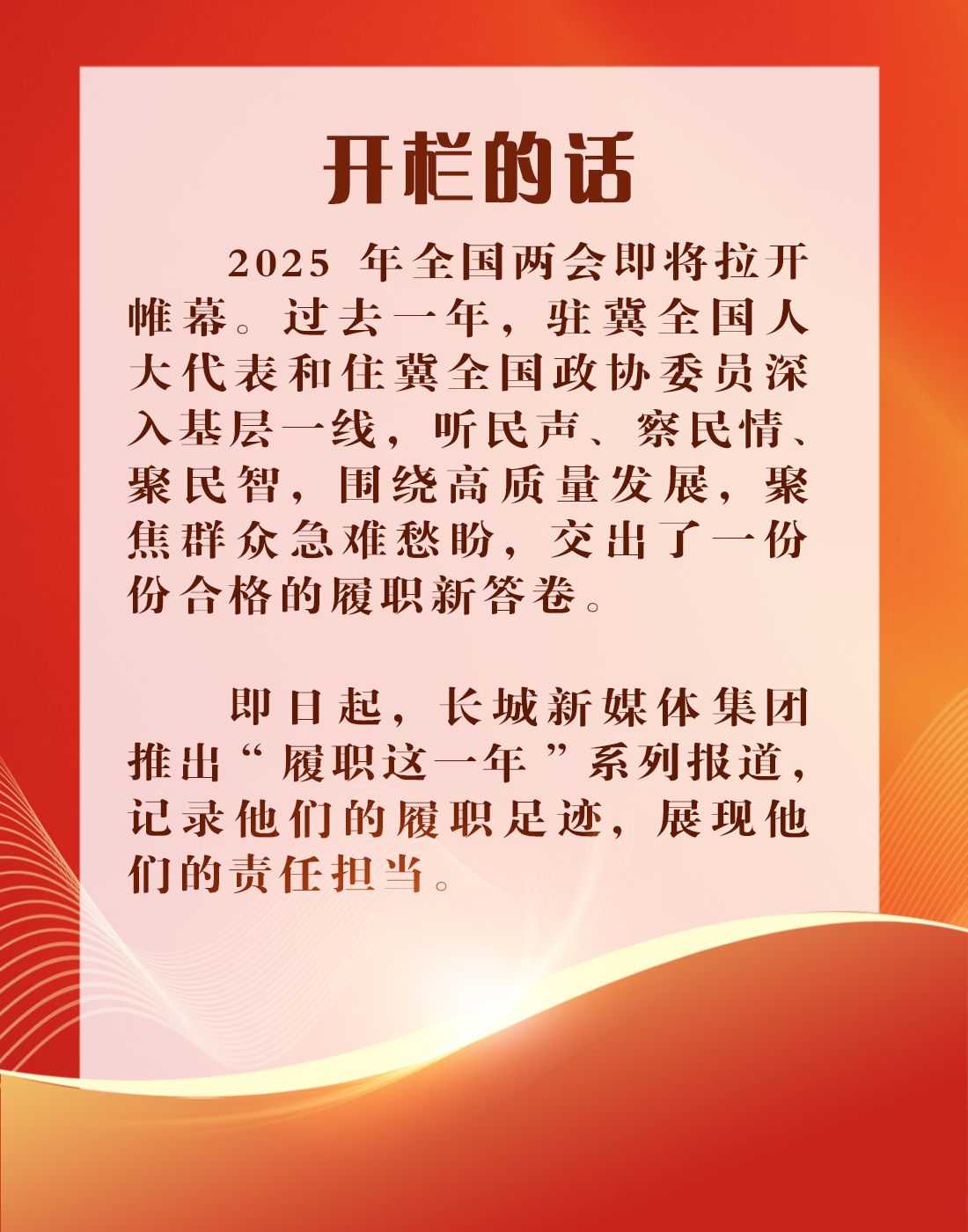 开栏的话

2025年全国两会即将拉开帷幕。过去一年，驻冀全国人大代表和住冀全国政协委员深入基层一线，听民声、察民情、聚民智，围绕高质量发展，聚焦群众急难愁盼，交出了一份份合格的履职新答卷。

即日起，长城新媒体集团推出“履职这一年”系列报道，记录他们的履职足迹，展现他们的责任担当。